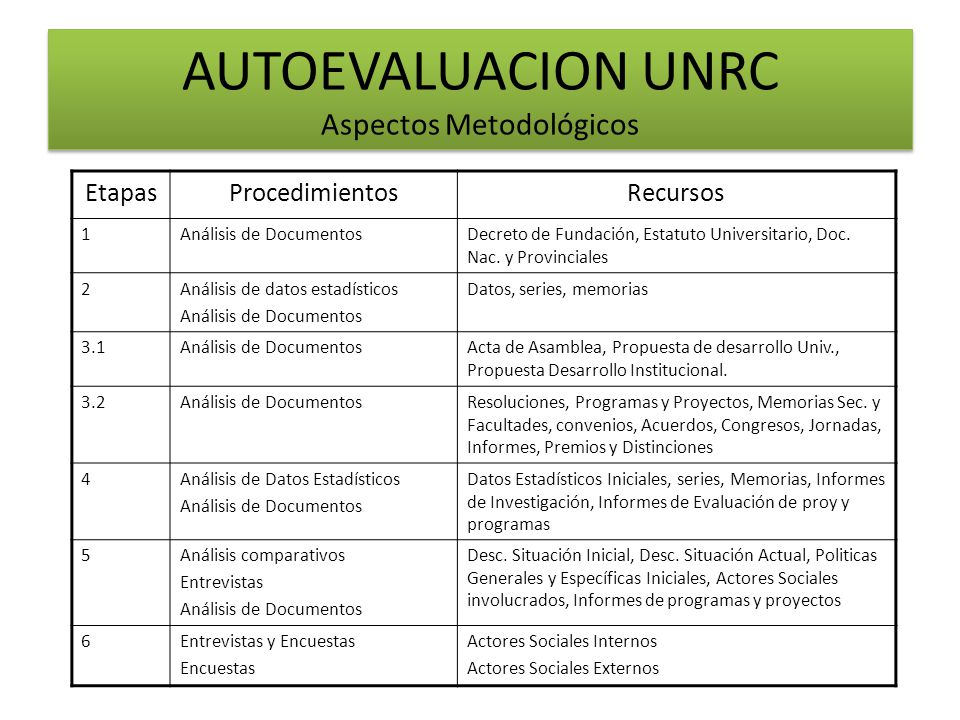 AUTOEVALUACION UNRC
Aspectos Metodológicos

| Etapas | Procedimientos | Recursos |
|---|---|---|
| 1 | Análisis de Documentos | Decreto de Fundación, Estatuto Universitario, Doc. Nac. y Provinciales |
| 2 | Análisis de datos estadísticos<br>Análisis de Documentos | Datos, series, memorias |
| 3.1 | Análisis de Documentos | Acta de Asamblea, Propuesta de desarrollo Univ., Propuesta Desarrollo Institucional. |
| 3.2 | Análisis de Documentos | Resoluciones, Programas y Proyectos, Memorias Sec. y Facultades, convenios, Acuerdos, Congresos, Jornadas, Informes, Premios y Distinciones |
| 4 | Análisis de Datos Estadísticos<br>Análisis de Documentos | Datos Estadísticos Iniciales, series, Memorias, Informes de Investigación, Informes de Evaluación de proy y programas |
| 5 | Análisis comparativos<br>Entrevistas<br>Análisis de Documentos | Desc. Situación Inicial, Desc. Situación Actual, Politicas Generales y Específicas Iniciales, Actores Sociales involucrados, Informes de programas y proyectos |
| 6 | Entrevistas y Encuestas<br>Encuestas | Actores Sociales Internos<br>Actores Sociales Externos |